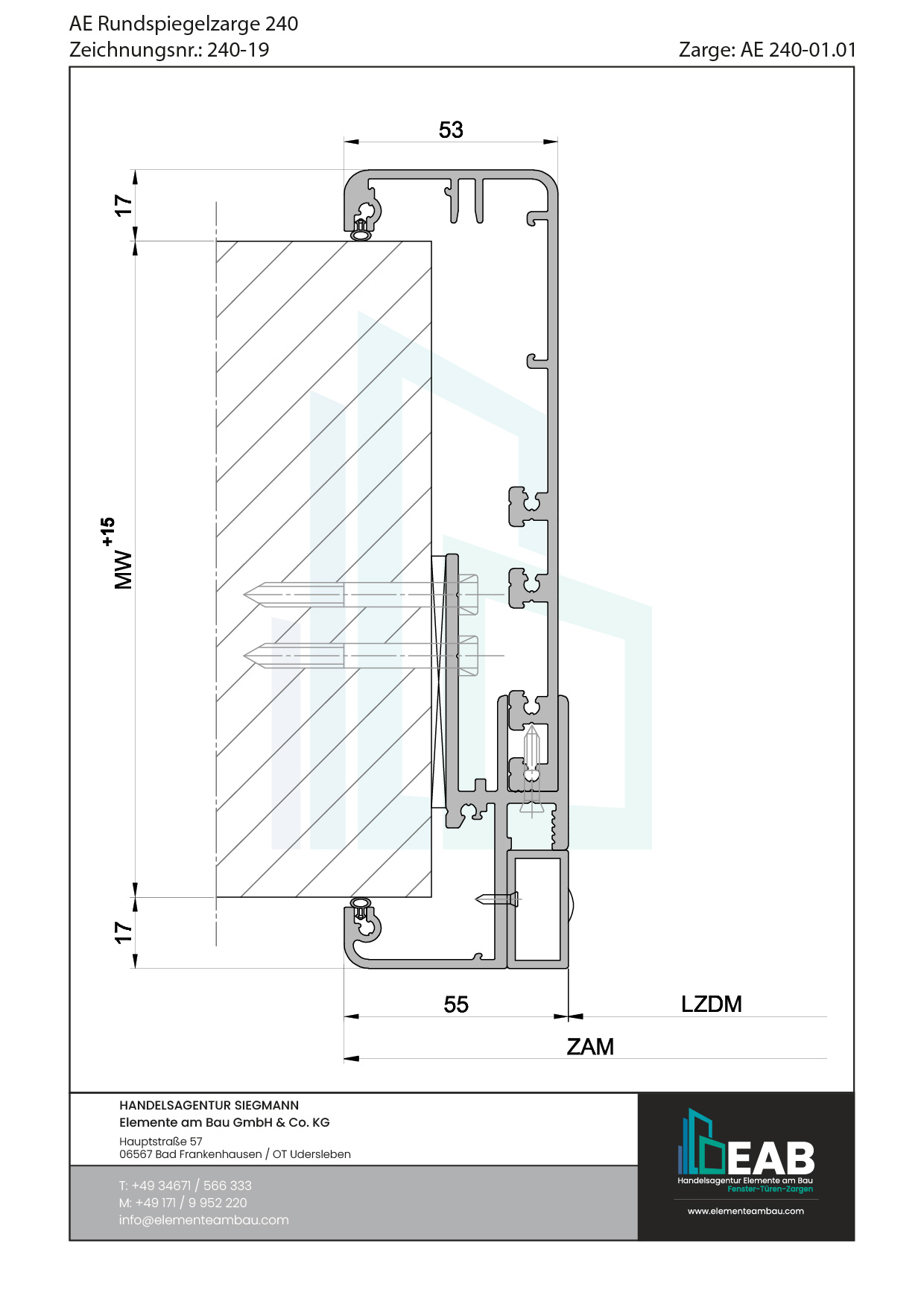 AE Rundspiegelzarge 240
Zeichnungsnr.: 240-19

Zarge: AE 240-01.01

53

17

$MW^{+15}$

17

55

LZDM

ZAM

HANDELSAGENTUR SIEGMANN
Elemente am Bau GmbH & Co. KG

Hauptstraße 57
06567 Bad Frankenhausen / OT Udersleben

T: +49 34671 / 566 333
M: +49 171 / 9 952 220
info@elementeambau.com

EAB
Handelsagentur Elemente am Bau
Fenster-Türen-Zargen

www.elementeambau.com